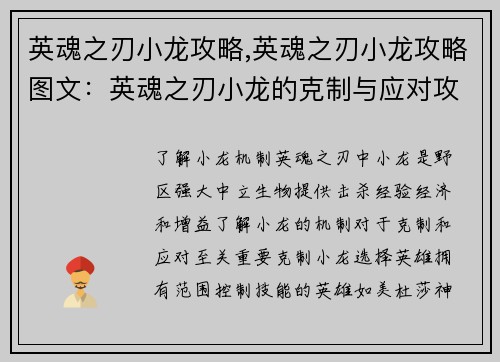 英魂之刃小龙攻略,英魂之刃小龙攻略图文：英魂之刃小龙的克制与应对攻

了解小龙机制英魂之刃中小龙是野区强大中立生物提供击杀经验经济和增益了解小龙的机制对于克制和应对至关重要克制小龙选择英雄拥有范围控制技能的英雄如美杜莎神